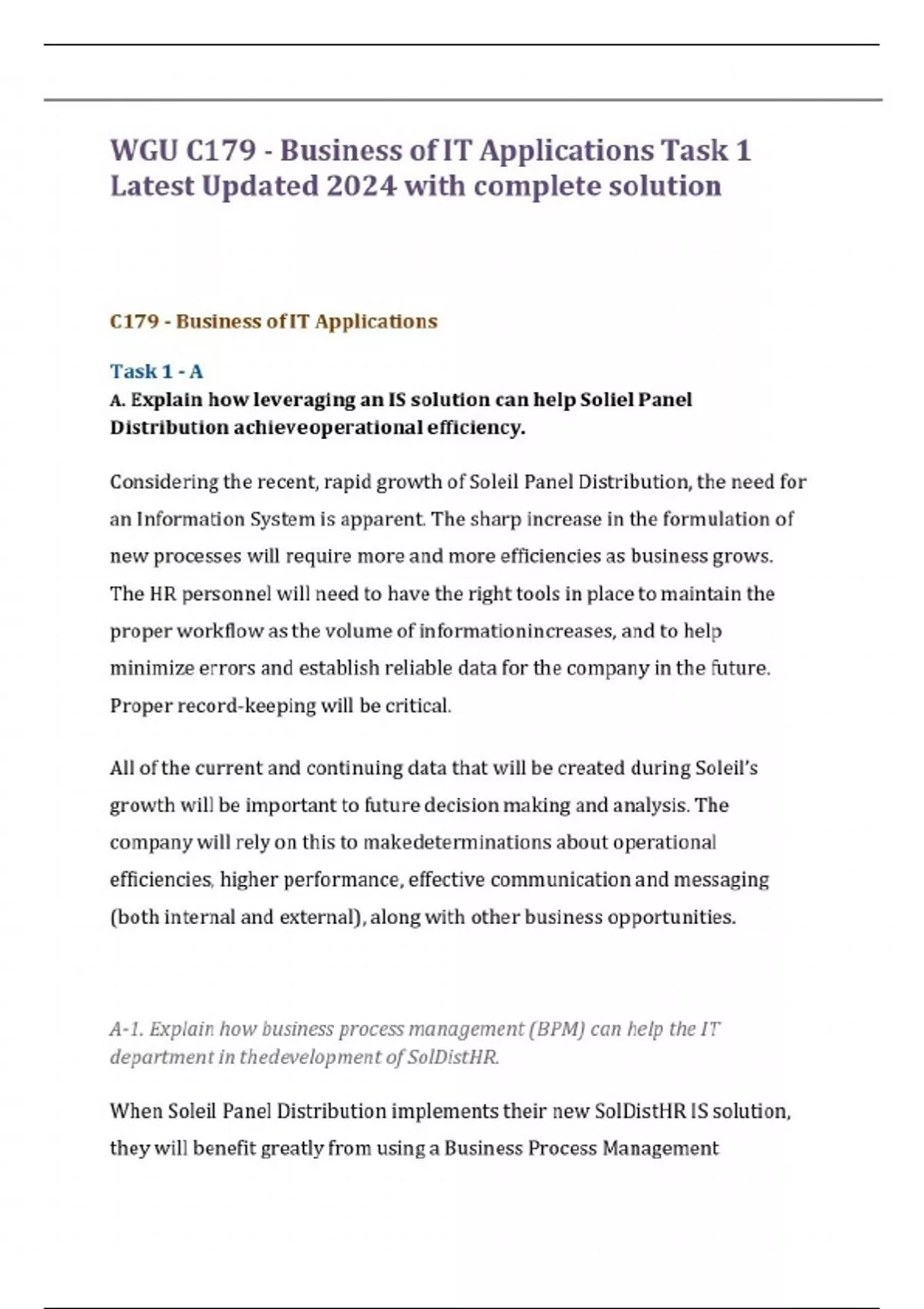 WGU C179 - Business of IT Applications Task 1 Latest Updated 2024 with complete solution

C179 - Business of IT Applications

Task 1 - A

A. Explain how leveraging an IS solution can help Soliel Panel Distribution achieveoperational efficiency.

Considering the recent, rapid growth of Soleil Panel Distribution, the need for an Information System is apparent. The sharp increase in the formulation of new processes will require more and more efficiencies as business grows. The HR personnel will need to have the right tools in place to maintain the proper workflow as the volume of informationincreases, and to help minimize errors and establish reliable data for the company in the future. Proper record-keeping will be critical.

All of the current and continuing data that will be created during Soleil's growth will be important to future decision making and analysis. The company will rely on this to makedeterminations about operational efficiencies, higher performance, effective communication and messaging (both internal and external), along with other business opportunities.

A-1. Explain how business process management (BPM) can help the IT department in thedevelopment of SolDistHR.

When Soleil Panel Distribution implements their new SolDistHR IS solution, they will benefit greatly from using a Business Process Management